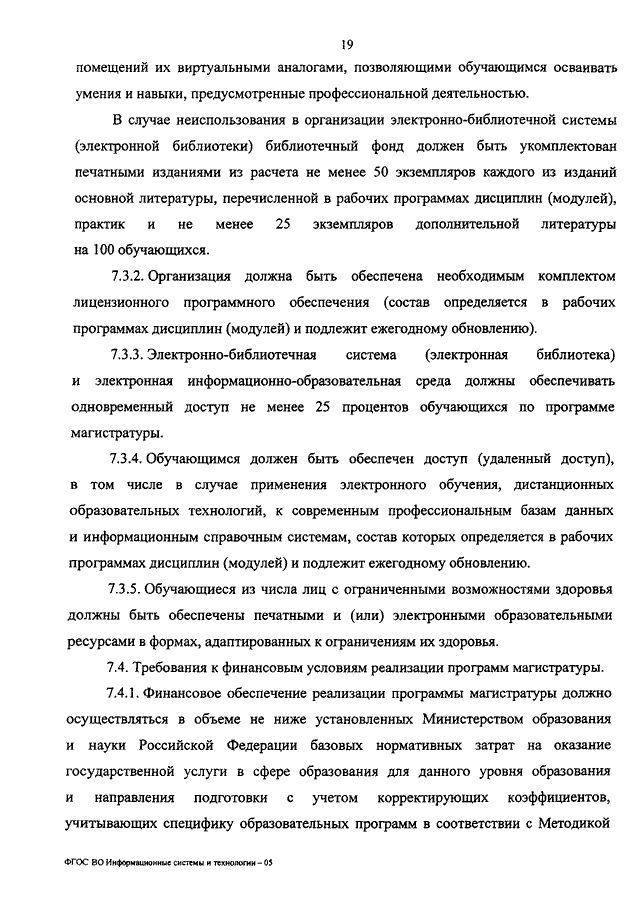 19

помещений их виртуальными аналогами, позволяющими обучающимся осваивать умения и навыки, предусмотренные профессиональной деятельностью.

В случае неиспользования в организации электронно-библиотечной системы (электронной библиотеки) библиотечный фонд должен быть укомплектован печатными изданиями из расчета не менее 50 экземпляров каждого из изданий основной литературы, перечисленной в рабочих программах дисциплин (модулей), практик и не менее 25 экземпляров дополнительной литературы на 100 обучающихся.

7.3.2. Организация должна быть обеспечена необходимым комплектом лицензионного программного обеспечения (состав определяется в рабочих программах дисциплин (модулей) и подлежит ежегодному обновлению).

7.3.3. Электронно-библиотечная система (электронная библиотека) и электронная информационно-образовательная среда должны обеспечивать одновременный доступ не менее 25 процентов обучающихся по программе магистратуры.

7.3.4. Обучающимся должен быть обеспечен доступ (удаленный доступ), в том числе в случае применения электронного обучения, дистанционных образовательных технологий, к современным профессиональным базам данных и информационным справочным системам, состав которых определяется в рабочих программах дисциплин (модулей) и подлежит ежегодному обновлению.

7.3.5. Обучающиеся из числа лиц с ограниченными возможностями здоровья должны быть обеспечены печатными и (или) электронными образовательными ресурсами в формах, адаптированных к ограничениям их здоровья.

7.4. Требования к финансовым условиям реализации программ магистратуры.

7.4.1. Финансовое обеспечение реализации программы магистратуры должно осуществляться в объеме не ниже установленных Министерством образования и науки Российской Федерации базовых нормативных затрат на оказание государственной услуги в сфере образования для данного уровня образования и направления подготовки с учетом корректирующих коэффициентов, учитывающих специфику образовательных программ в соответствии с Методикой

ФГОС ВО Информационные системы и технологии – 05